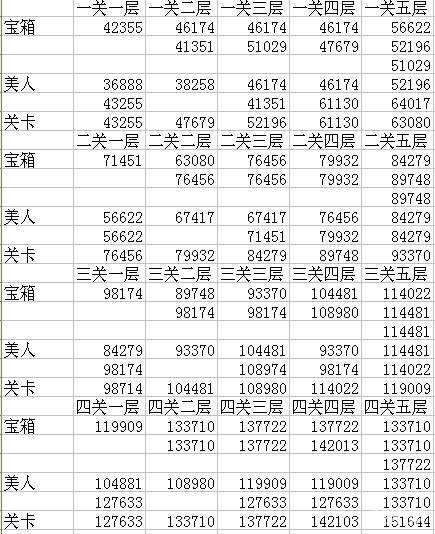 |  | 一关一层 | 一关二层 | 一关三层 | 一关四层 | 一关五层 |
|---|---|---|---|---|---|
| 宝箱 | 42355 | 46174 | 46174 | 46174 | 56622 |
|  |  | 41351 | 51029 | 47679 | 52196 |
|  |  |  |  |  | 51029 |
| 美人 | 36888 | 38258 | 46174 | 46174 | 52196 |
|  | 43255 |  | 41351 | 61130 | 64017 |
| 关卡 | 43255 | 47679 | 52196 | 61130 | 63080 |
|  | 二关一层 | 二关二层 | 二关三层 | 二关四层 | 二关五层 |
| 宝箱 | 71451 | 63080 | 76456 | 79932 | 84279 |
|  |  | 76456 | 76456 | 79932 | 89748 |
|  |  |  |  |  | 89748 |
| 美人 | 56622 | 67417 | 67417 | 76456 | 84279 |
|  | 56622 |  | 71451 | 79932 | 84279 |
| 关卡 | 76456 | 79932 | 84279 | 89748 | 93370 |
|  | 三关一层 | 三关二层 | 三关三层 | 三关四层 | 三关五层 |
| 宝箱 | 98174 | 89748 | 93370 | 104481 | 114022 |
|  |  | 98174 | 98174 | 108980 | 114481 |
|  |  |  |  |  | 114481 |
| 美人 | 84279 | 93370 | 104481 | 93370 | 114481 |
|  | 98174 |  | 108974 | 98174 | 114022 |
| 关卡 | 98714 | 104481 | 108980 | 114022 | 119009 |
|  | 四关一层 | 四关二层 | 四关三层 | 四关四层 | 四关五层 |
| 宝箱 | 119909 | 133710 | 137722 | 137722 | 133710 |
|  |  | 133710 | 137722 | 142013 | 133710 |
|  |  |  |  |  | 137722 |
| 美人 | 104881 | 108980 | 119909 | 119009 | 133710 |
|  | 127633 |  | 127633 | 127633 | 133710 |
| 关卡 | 127633 | 133710 | 137722 | 142103 | 151644 |